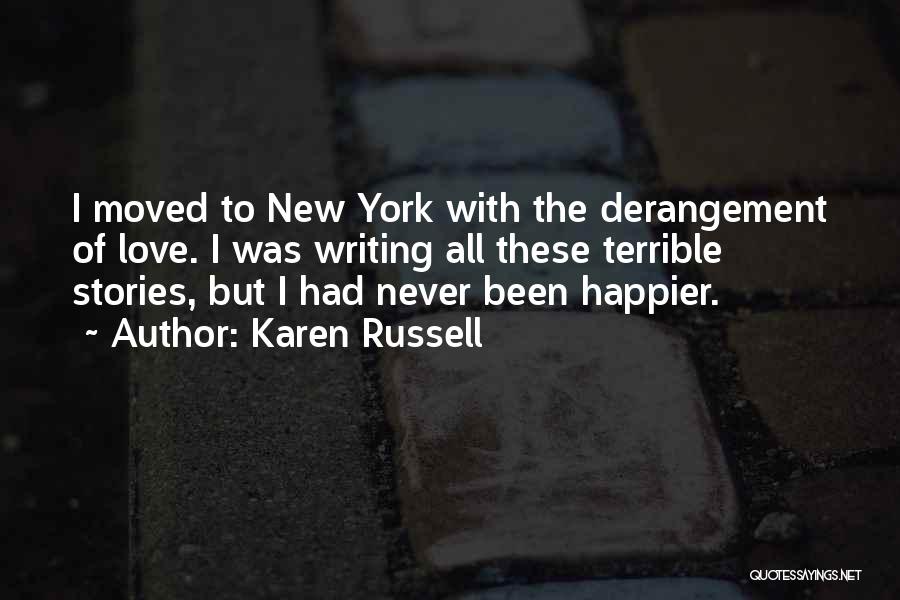 I moved to New York with the derangement of love. I was writing all these terrible stories, but I had never been happier.
~ Author: Karen Russell

QUOTESSAYINGS.NET